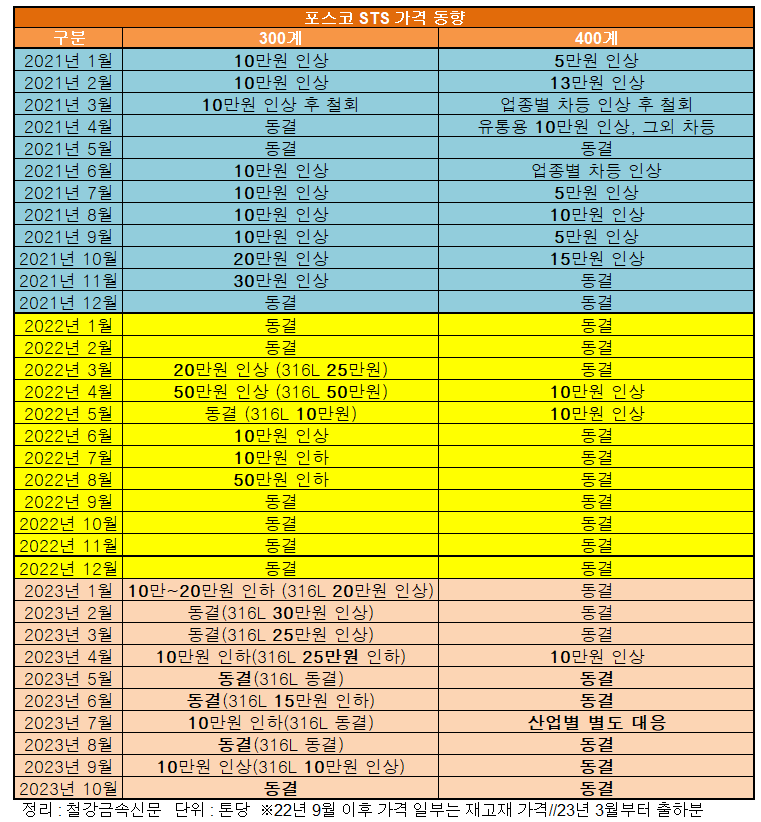 포스코 STS 가격 동향

| 구분 | 300계 | 400계 |
|---|---|---|
| 2021년 1월 | 10만원 인상 | 5만원 인상 |
| 2021년 2월 | 10만원 인상 | 13만원 인상 |
| 2021년 3월 | 10만원 인상 후 철회 | 업종별 차등 인상 후 철회 |
| 2021년 4월 | 동결 | 유통용 10만원 인상, 그외 차등 |
| 2021년 5월 | 동결 | 동결 |
| 2021년 6월 | 10만원 인상 | 업종별 차등 인상 |
| 2021년 7월 | 10만원 인상 | 5만원 인상 |
| 2021년 8월 | 10만원 인상 | 10만원 인상 |
| 2021년 9월 | 10만원 인상 | 5만원 인상 |
| 2021년 10월 | 20만원 인상 | 15만원 인상 |
| 2021년 11월 | 30만원 인상 | 동결 |
| 2021년 12월 | 동결 | 동결 |
| 2022년 1월 | 동결 | 동결 |
| 2022년 2월 | 동결 | 동결 |
| 2022년 3월 | 20만원 인상 (316L 25만원) | 동결 |
| 2022년 4월 | 50만원 인상 (316L 50만원) | 10만원 인상 |
| 2022년 5월 | 동결 (316L 10만원) | 10만원 인상 |
| 2022년 6월 | 10만원 인상 | 동결 |
| 2022년 7월 | 10만원 인하 | 동결 |
| 2022년 8월 | 50만원 인하 | 동결 |
| 2022년 9월 | 동결 | 동결 |
| 2022년 10월 | 동결 | 동결 |
| 2022년 11월 | 동결 | 동결 |
| 2022년 12월 | 동결 | 동결 |
| 2023년 1월 | 10만~20만원 인하 (316L 20만원 인상) | 동결 |
| 2023년 2월 | 동결(316L 30만원 인상) | 동결 |
| 2023년 3월 | 동결(316L 25만원 인상) | 동결 |
| 2023년 4월 | 10만원 인하(316L 25만원 인하) | 10만원 인상 |
| 2023년 5월 | 동결(316L 동결) | 동결 |
| 2023년 6월 | 동결(316L 15만원 인하) | 동결 |
| 2023년 7월 | 10만원 인하(316L 동결) | 산업별 별도 대응 |
| 2023년 8월 | 동결(316L 동결) | 동결 |
| 2023년 9월 | 10만원 인상(316L 10만원 인상) | 동결 |
| 2023년 10월 | 동결 | 동결 |

정리 : 철강금속신문 단위 : 톤당 ※22년 9월 이후 가격 일부는 재고재 가격//23년 3월부터 출하분